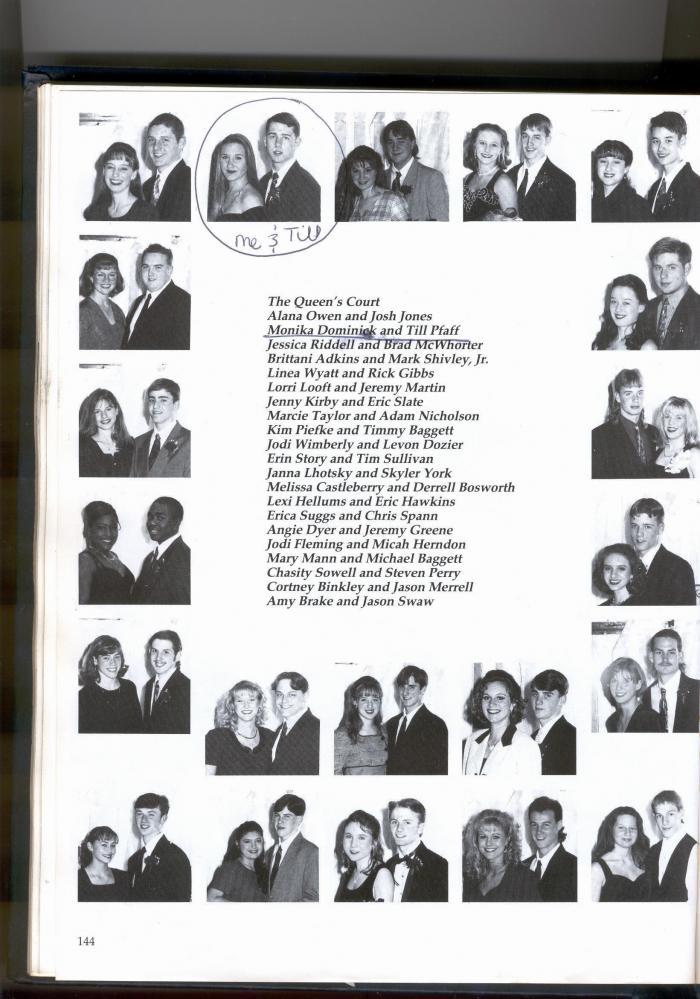 me & Till

The Queen's Court
Alana Owen and Josh Jones
Monika Dominick and Till Pfaff
Jessica Riddell and Brad McWhorter
Brittani Adkins and Mark Shivley, Jr.
Linea Wyatt and Rick Gibbs
Lorri Looft and Jeremy Martin
Jenny Kirby and Eric Slate
Marcie Taylor and Adam Nicholson
Kim Piefke and Timmy Baggett
Jodi Wimberly and Levon Dozier
Erin Story and Tim Sullivan
Janna Lhotsky and Skyler York
Melissa Castleberry and Derrell Bosworth
Lexi Hellums and Eric Hawkins
Erica Suggs and Chris Spann
Angie Dyer and Jeremy Greene
Jodi Fleming and Micah Herndon
Mary Mann and Michael Baggett
Chasity Sowell and Steven Perry
Cortney Binkley and Jason Merrell
Amy Brake and Jason Swaw

144